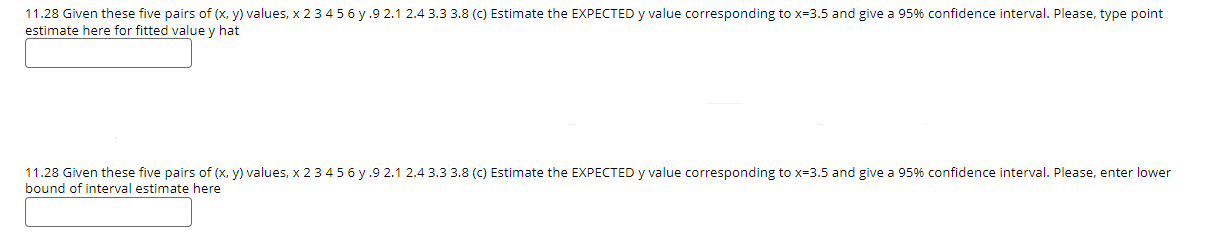 11.28 Given these five pairs of (x, y) values, x 2 3 4 5 6 y .9 2.1 2.4 3.3 3.8 (c) Estimate the EXPECTED y value corresponding to x=3.5 and give a 95% confidence interval. Please, type point estimate here for fitted value y hat

11.28 Given these five pairs of (x, y) values, x 2 3 4 5 6 y .9 2.1 2.4 3.3 3.8 (c) Estimate the EXPECTED y value corresponding to x=3.5 and give a 95% confidence interval. Please, enter lower bound of interval estimate here